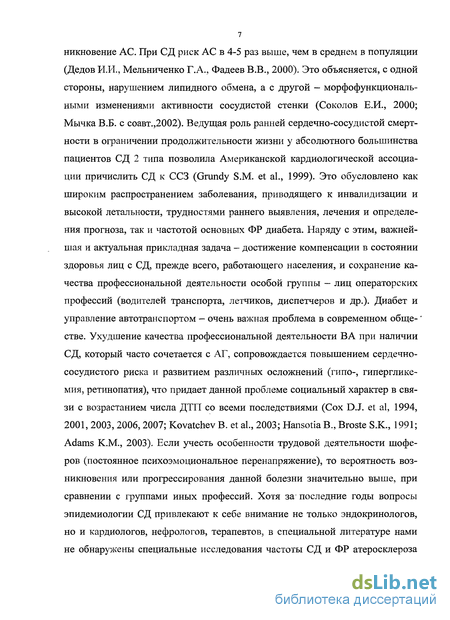 7

никновение АС. При СД риск АС в 4-5 раз выше, чем в среднем в популяции (Дедов И.И., Мельниченко Г.А., Фадеев В.В., 2000). Это объясняется, с одной стороны, нарушением липидного обмена, а с другой – морфофункциональными изменениями активности сосудистой стенки (Соколов Е.И., 2000; Мычка В.Б. с соавт.,2002). Ведущая роль ранней сердечно-сосудистой смертности в ограничении продолжительности жизни у абсолютного большинства пациентов СД 2 типа позволила Американской кардиологической ассоциации причислить СД к ССЗ (Grundy S.M. et al., 1999). Это обусловлено как широким распространением заболевания, приводящего к инвалидизации и высокой летальности, трудностями раннего выявления, лечения и определения прогноза, так и частотой основных ФР диабета. Наряду с этим, важнейшая и актуальная прикладная задача – достижение компенсации в состоянии здоровья лиц с СД, прежде всего, работающего населения, и сохранение качества профессиональной деятельности особой группы – лиц операторских профессий (водителей транспорта, летчиков, диспетчеров и др.). Диабет и управление автотранспортом – очень важная проблема в современном обществе. Ухудшение качества профессиональной деятельности ВА при наличии СД, который часто сочетается с АГ, сопровождается повышением сердечно-сосудистого риска и развитием различных осложнений (гипо-, гипергликемия, ретинопатия), что придает данной проблеме социальный характер в связи с возрастанием числа ДТП со всеми последствиями (Cox D.J. et al, 1994, 2001, 2003, 2006, 2007; Kovatchev B. et al., 2003; Hansotia B., Broste S.K., 1991; Adams K.M., 2003). Если учесть особенности трудовой деятельности шоферов (постоянное психоэмоциональное перенапряжение), то вероятность возникновения или прогрессирования данной болезни значительно выше, при сравнении с группами иных профессий. Хотя за последние годы вопросы эпидемиологии СД привлекают к себе внимание не только эндокринологов, но и кардиологов, нефрологов, терапевтов, в специальной литературе нами не обнаружены специальные исследования частоты СД и ФР атеросклероза

dsLib.net
библиотека диссертаций